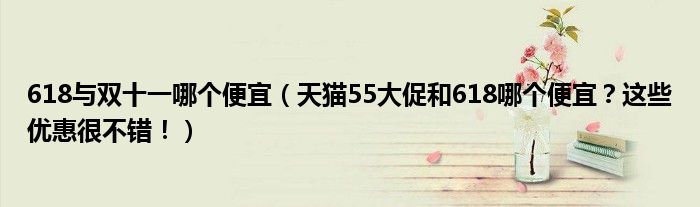 618与双十一哪个便宜（天猫55大促和618哪个便宜？这些优惠很不错！）